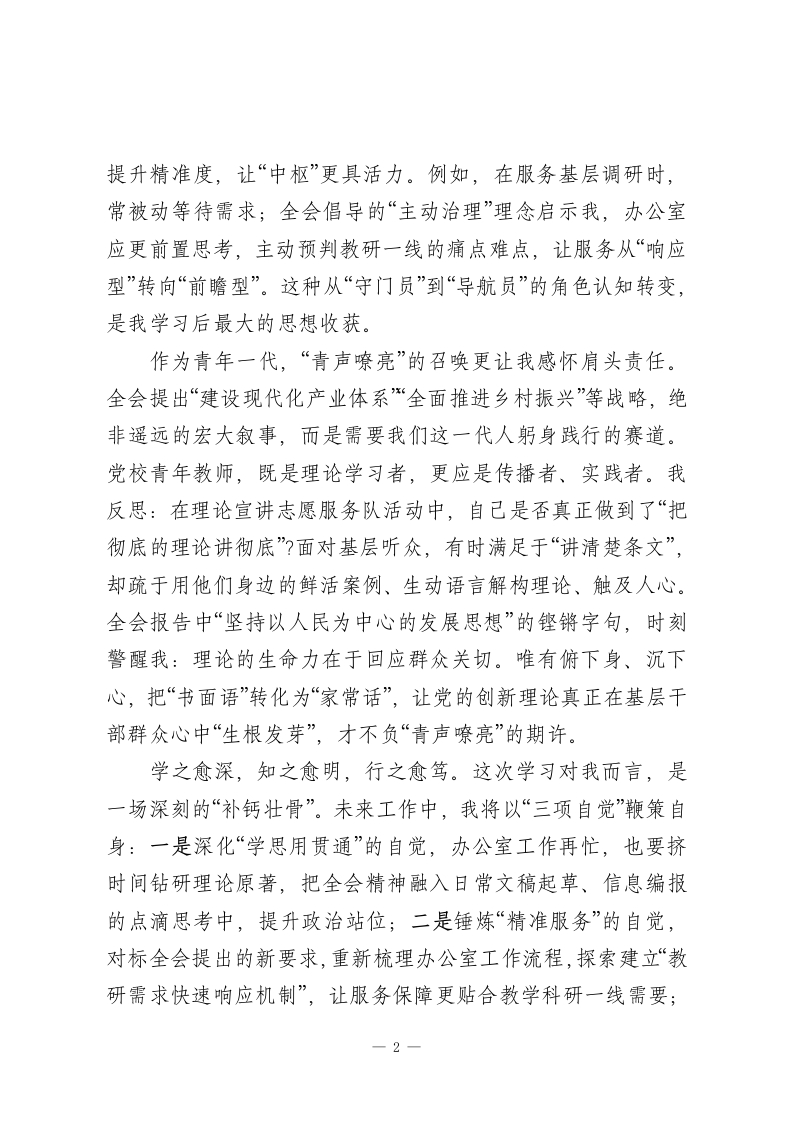 提升精准度，让“中枢”更具活力。例如，在服务基层调研时，常被动等待需求；全会倡导的“主动治理”理念启示我，办公室应更前置思考，主动预判教研一线的痛点难点，让服务从“响应型”转向“前瞻型”。这种从“守门员”到“导航员”的角色认知转变，是我学习后最大的思想收获。

作为青年一代，“青声嘹亮”的召唤更让我感怀肩头责任。全会提出“建设现代化产业体系”“全面推进乡村振兴”等战略，绝非遥远的宏大叙事，而是需要我们这一代人躬身践行的赛道。党校青年教师，既是理论学习者，更应是传播者、实践者。我反思：在理论宣讲志愿服务队活动中，自己是否真正做到了“把彻底的理论讲彻底”?面对基层听众，有时满足于“讲清楚条文”，却疏于用他们身边的鲜活案例、生动语言解构理论、触及人心。全会报告中“坚持以人民为中心的发展思想”的铿锵字句，时刻警醒我：理论的生命力在于回应群众关切。唯有俯下身、沉下心，把“书面语”转化为“家常话”，让党的创新理论真正在基层干部群众心中“生根发芽”，才不负“青声嘹亮”的期许。

学之愈深，知之愈明，行之愈笃。这次学习对我而言，是一场深刻的“补钙壮骨”。未来工作中，我将以“三项自觉”鞭策自身：一是深化“学思用贯通”的自觉，办公室工作再忙，也要挤时间钻研理论原著，把全会精神融入日常文稿起草、信息编报的点滴思考中，提升政治站位；二是锤炼“精准服务”的自觉，对标全会提出的新要求，重新梳理办公室工作流程，探索建立“教研需求快速响应机制”，让服务保障更贴合教学科研一线需要；

— 2 —